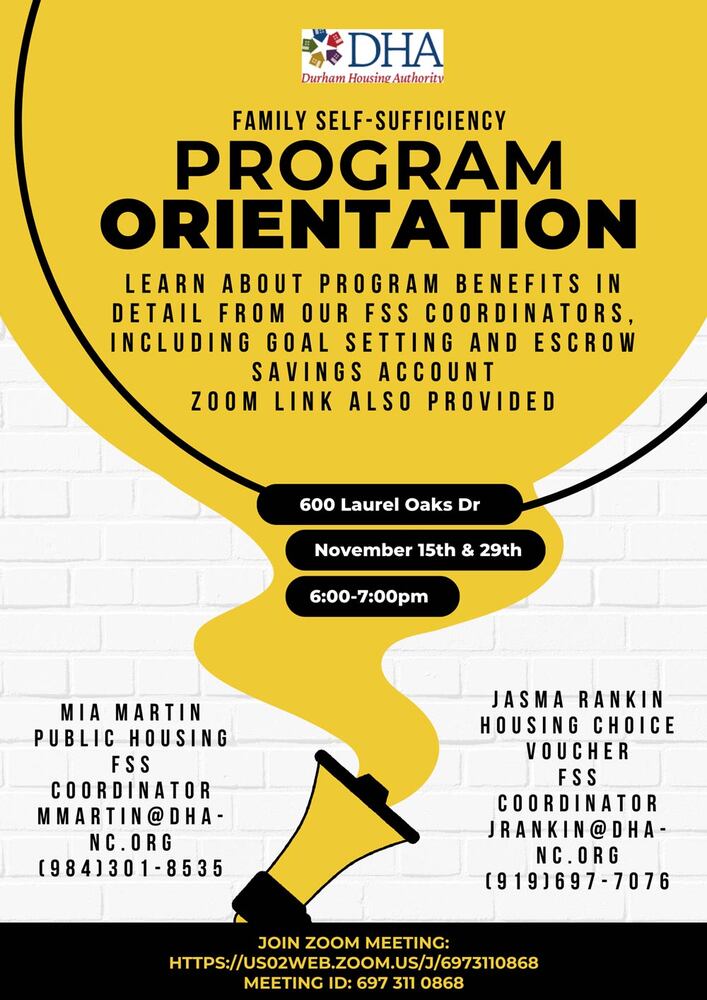 DHA
Durham Housing Authority

FAMILY SELF-SUFFICIENCY
PROGRAM ORIENTATION

LEARN ABOUT PROGRAM BENEFITS IN DETAIL FROM OUR FSS COORDINATORS, INCLUDING GOAL SETTING AND ESCROW SAVINGS ACCOUNT
ZOOM LINK ALSO PROVIDED

600 Laurel Oaks Dr
November 15th & 29th
6:00-7:00pm

MIA MARTIN
PUBLIC HOUSING
FSS
COORDINATOR
MMARTIN@DHA-NC.ORG
(984)301-8535

JASMA RANKIN
HOUSING CHOICE
VOUCHER
FSS
COORDINATOR
JRANKIN@DHA-NC.ORG
(919)697-7076

JOIN ZOOM MEETING:
HTTPS://US02WEB.ZOOM.US/J/6973110868
MEETING ID: 697 311 0868